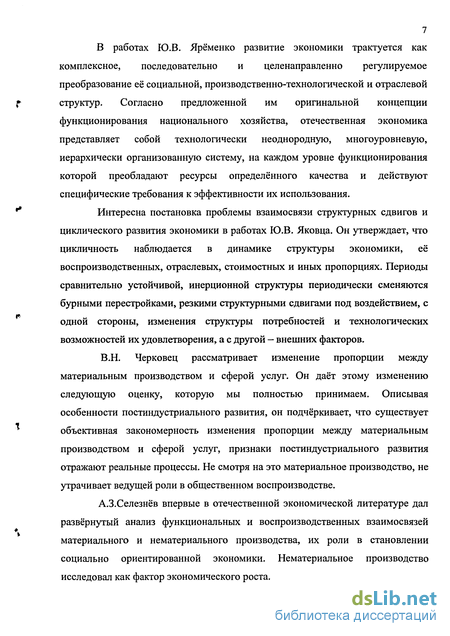 7

В работах Ю.В. Ярёменко развитие экономики трактуется как комплексное, последовательно и целенаправленно регулируемое преобразование её социальной, производственно-технологической и отраслевой структур. Согласно предложенной им оригинальной концепции функционирования национального хозяйства, отечественная экономика представляет собой технологически неоднородную, многоуровневую, иерархически организованную систему, на каждом уровне функционирования которой преобладают ресурсы определённого качества и действуют специфические требования к эффективности их использования.

Интересна постановка проблемы взаимосвязи структурных сдвигов и циклического развития экономики в работах Ю.В. Яковца. Он утверждает, что цикличность наблюдается в динамике структуры экономики, её воспроизводственных, отраслевых, стоимостных и иных пропорциях. Периоды сравнительно устойчивой, инерционной структуры периодически сменяются бурными перестройками, резкими структурными сдвигами под воздействием, с одной стороны, изменения структуры потребностей и технологических возможностей их удовлетворения, а с другой – внешних факторов.

В.Н. Черковец рассматривает изменение пропорции между материальным производством и сферой услуг. Он даёт этому изменению следующую оценку, которую мы полностью принимаем. Описывая особенности постиндустриального развития, он подчёркивает, что существует объективная закономерность изменения пропорции между материальным производством и сферой услуг, признаки постиндустриального развития отражают реальные процессы. Не смотря на это материальное производство, не утрачивает ведущей роли в общественном воспроизводстве.

А.З.Селезнёв впервые в отечественной экономической литературе дал развёрнутый анализ функциональных и воспроизводственных взаимосвязей материального и нематериального производства, их роли в становлении социально ориентированной экономики. Нематериальное производство исследовал как фактор экономического роста.

dsLib.net
библиотека диссертаций